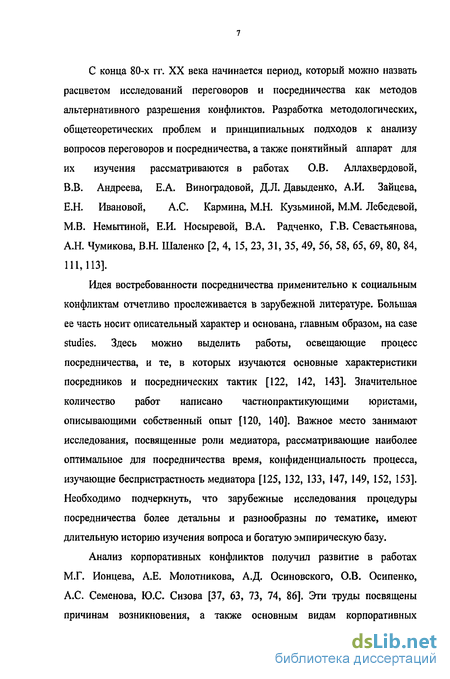 7

С конца 80-х гг. XX века начинается период, который можно назвать расцветом исследований переговоров и посредничества как методов альтернативного разрешения конфликтов. Разработка методологических, общетеоретических проблем и принципиальных подходов к анализу вопросов переговоров и посредничества, а также понятийный аппарат для их изучения рассматриваются в работах О.В. Аллахвердовой, В.В. Андреева, Е.А. Виноградовой, Д.Л. Давыденко, А.И. Зайцева, Е.Н. Ивановой, А.С. Кармина, М.Н. Кузьминой, М.М. Лебедевой, М.В. Немытиной, Е.И. Носыревой, В.А. Радченко, Г.В. Севастьянова, А.Н. Чумикова, В.Н. Шаленко [2, 4, 15, 23, 31, 35, 49, 56, 58, 65, 69, 80, 84, 111, 113].

Идея востребованности посредничества применительно к социальным конфликтам отчетливо прослеживается в зарубежной литературе. Большая ее часть носит описательный характер и основана, главным образом, на case studies. Здесь можно выделить работы, освещающие процесс посредничества, и те, в которых изучаются основные характеристики посредников и посреднических тактик [122, 142, 143]. Значительное количество работ написано частнопрактикующими юристами, описывающими собственный опыт [120, 140]. Важное место занимают исследования, посвященные роли медиатора, рассматривающие наиболее оптимальное для посредничества время, конфиденциальность процесса, изучающие беспристрастность медиатора [125, 132, 133, 147, 149, 152, 153]. Необходимо подчеркнуть, что зарубежные исследования процедуры посредничества более детальны и разнообразны по тематике, имеют длительную историю изучения вопроса и богатую эмпирическую базу.

Анализ корпоративных конфликтов получил развитие в работах М.Г. Ионцева, А.Е. Молотникова, А.Д. Осиновского, О.В. Осипенко, А.С. Семенова, Ю.С. Сизова [37, 63, 73, 74, 86]. Эти труды посвящены причинам возникновения, а также основным видам корпоративных

dsLib.net
библиотека диссертаций